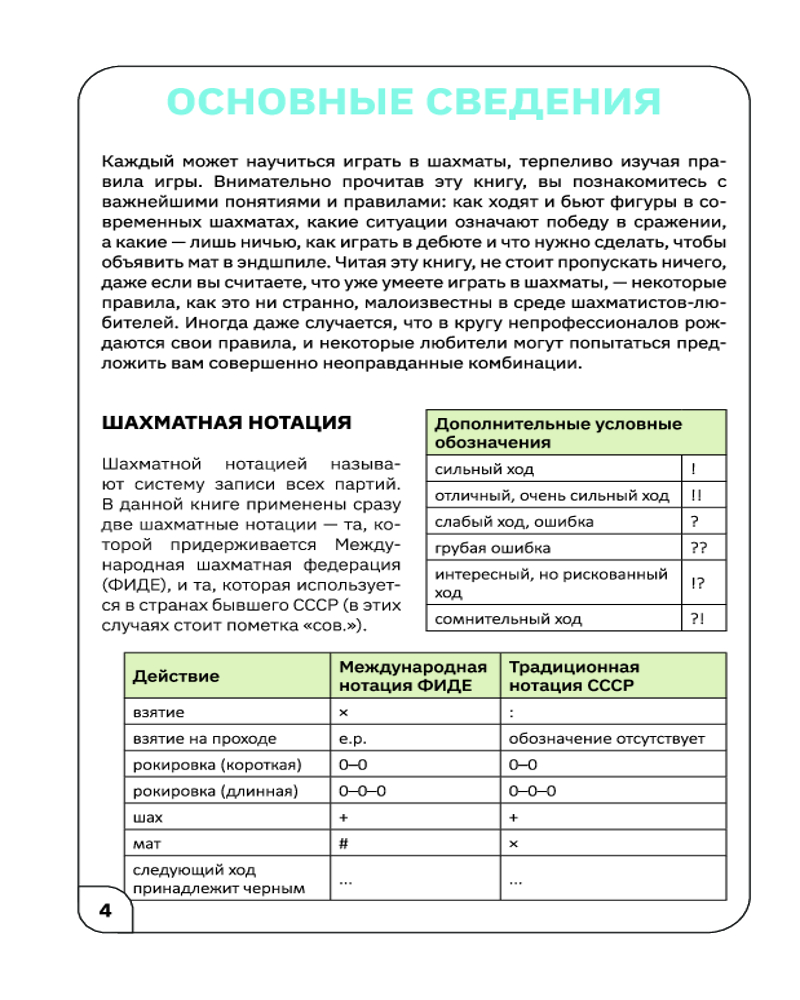 ОСНОВНЫЕ СВЕДЕНИЯ

Каждый может научиться играть в шахматы, терпеливо изучая правила игры. Внимательно прочитав эту книгу, вы познакомитесь с важнейшими понятиями и правилами: как ходят и бьют фигуры в современных шахматах, какие ситуации означают победу в сражении, а какие — лишь ничью, как играть в дебюте и что нужно сделать, чтобы объявить мат в эндшпиле. Читая эту книгу, не стоит пропускать ничего, даже если вы считаете, что уже умеете играть в шахматы, — некоторые правила, как это ни странно, малоизвестны в среде шахматистов-любителей. Иногда даже случается, что в кругу непрофессионалов рождаются свои правила, и некоторые любители могут попытаться предложить вам совершенно неоправданные комбинации.

ШАХМАТНАЯ НОТАЦИЯ

Шахматной нотацией называют систему записи всех партий. В данной книге применены сразу две шахматные нотации — та, которой придерживается Международная шахматная федерация (ФИДЕ), и та, которая используется в странах бывшего СССР (в этих случаях стоит пометка «сов.»).

| Дополнительные условные обозначения | |
|---|---|
| сильный ход | ! |
| отличный, очень сильный ход | !! |
| слабый ход, ошибка | ? |
| грубая ошибка | ?? |
| интересный, но рискованный ход | !? |
| сомнительный ход | ?! |

| Действие | Международная нотация ФИДЕ | Традиционная нотация СССР |
|---|---|---|
| взятие | × | : |
| взятие на проходе | e.p. | обозначение отсутствует |
| рокировка (короткая) | 0–0 | 0–0 |
| рокировка (длинная) | 0–0–0 | 0–0–0 |
| шах | + | + |
| мат | # | × |
| следующий ход принадлежит черным | ... | ... |

4